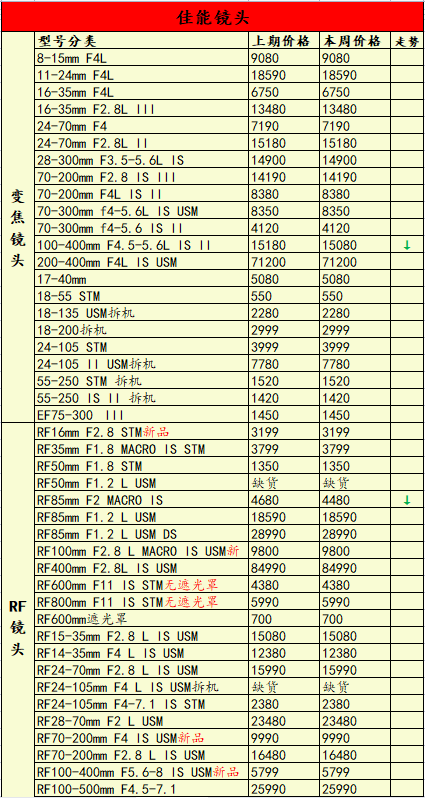 佳能镜头

| | 型号分类 | 上期价格 | 本周价格 | 走势 |
|---|---|---|---|---|
| 变焦镜头 | 8-15mm F4L | 9080 | 9080 | |
| | 11-24mm F4L | 18590 | 18590 | |
| | 16-35mm F4L | 6750 | 6750 | |
| | 16-35mm F2.8L III | 13480 | 13480 | |
| | 24-70mm F4 | 7190 | 7190 | |
| | 24-70mm F2.8L II | 15180 | 15180 | |
| | 28-300mm F3.5-5.6L IS | 14900 | 14900 | |
| | 70-200mm F2.8 IS III | 14190 | 14190 | |
| | 70-200mm F4L IS II | 8380 | 8380 | |
| | 70-300mm f4-5.6L IS USM | 8350 | 8350 | |
| | 70-300mm f4-5.6 IS II | 4120 | 4120 | |
| | 100-400mm F4.5-5.6L IS II | 15180 | 15080 | ↓ |
| | 200-400mm F4L IS USM | 71200 | 71200 | |
| | 17-40mm | 5080 | 5080 | |
| | 18-55 STM | 550 | 550 | |
| | 18-135 USM拆机 | 2280 | 2280 | |
| | 18-200拆机 | 2999 | 2999 | |
| | 24-105 STM | 3999 | 3999 | |
| | 24-105 II USM拆机 | 7780 | 7780 | |
| | 55-250 STM 拆机 | 1520 | 1520 | |
| | 55-250 IS II 拆机 | 1420 | 1420 | |
| | EF75-300 III | 1450 | 1450 | |
| RF镜头 | RF16mm F2.8 STM新品 | 3199 | 3199 | |
| | RF35mm F1.8 MACRO IS STM | 3799 | 3799 | |
| | RF50mm F1.8 STM | 1350 | 1350 | |
| | RF50mm F1.2 L USM | 缺货 | 缺货 | |
| | RF85mm F2 MACRO IS | 4680 | 4480 | ↓ |
| | RF85mm F1.2 L USM | 18590 | 18590 | |
| | RF85mm F1.2 L USM DS | 28990 | 28990 | |
| | RF100mm F2.8 L MACRO IS USM新 | 9800 | 9800 | |
| | RF400mm F2.8L IS USM | 84990 | 84990 | |
| | RF600mm F11 IS STM无遮光罩 | 4380 | 4380 | |
| | RF800mm F11 IS STM无遮光罩 | 5990 | 5990 | |
| | RF600mm遮光罩 | 700 | 700 | |
| | RF15-35mm F2.8 L IS USM | 15080 | 15080 | |
| | RF14-35mm F4 L IS USM | 12380 | 12380 | |
| | RF24-70mm F2.8 L IS USM | 15990 | 15990 | |
| | RF24-105mm F4 L IS USM拆机 | 缺货 | 缺货 | |
| | RF24-105mm F4-7.1 IS STM | 2380 | 2380 | |
| | RF28-70mm F2 L USM | 23480 | 23480 | |
| | RF70-200mm F4 IS USM新品 | 9990 | 9990 | |
| | RF70-200mm F2.8 L IS USM | 16480 | 16480 | |
| | RF100-400mm F5.6-8 IS USM新品 | 5799 | 5799 | |
| | RF100-500mm F4.5-7.1 | 25990 | 25990 | |